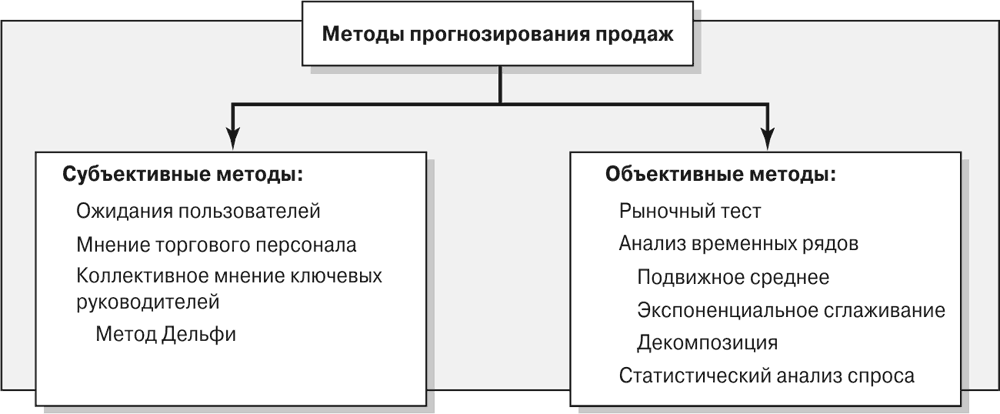 Методы прогнозирования продаж

Субъективные методы:
Ожидания пользователей
Мнение торгового персонала
Коллективное мнение ключевых руководителей
Метод Дельфи

Объективные методы:
Рыночный тест
Анализ временных рядов
Подвижное среднее
Экспоненциальное сглаживание
Декомпозиция
Статистический анализ спроса